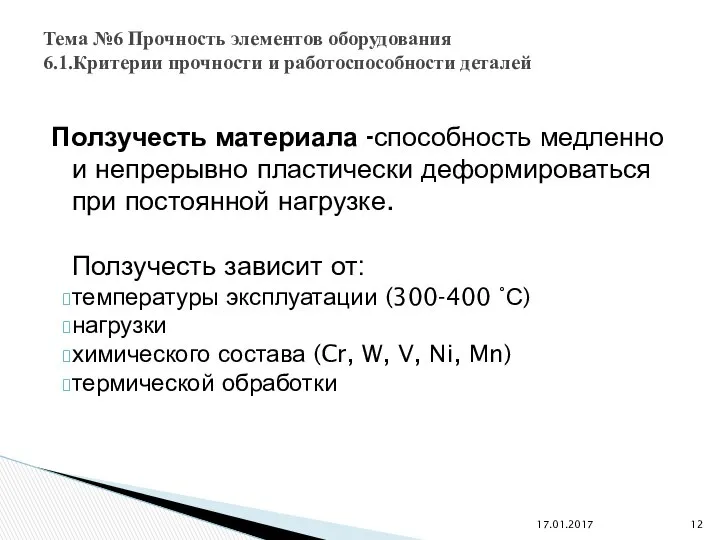 Тема №6 Прочность элементов оборудования
6.1.Критерии прочности и работоспособности деталей

Ползучесть материала -способность медленно и непрерывно пластически деформироваться при постоянной нагрузке.

Ползучесть зависит от:
температуры эксплуатации (300-400 ˚С)
нагрузки
химического состава (Cr, W, V, Ni, Mn)
термической обработки

17.01.2017
12